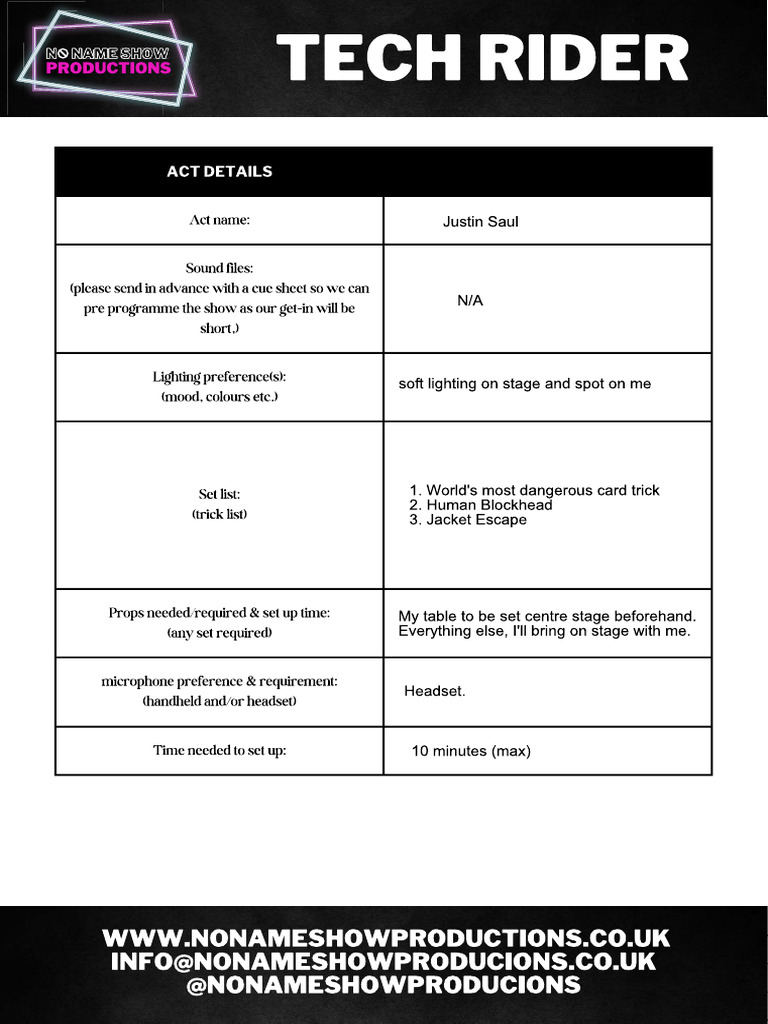 NO NAME SHOW PRODUCTIONS

TECH RIDER

| ACT DETAILS | |
|---|---|
| Act name: | Justin Saul |
| Sound files: (please send in advance with a cue sheet so we can pre programme the show as our get-in will be short.) | N/A |
| Lighting preference(s): (mood, colours etc.) | soft lighting on stage and spot on me |
| Set list: (trick list) | 1. World's most dangerous card trick 2. Human Blockhead 3. Jacket Escape |
| Props needed/required & set up time: (any set required) | My table to be set centre stage beforehand. Everything else, I'll bring on stage with me. |
| microphone preference & requirement: (handheld and/or headset) | Headset. |
| Time needed to set up: | 10 minutes (max) |

WWW.NONAMESHOWPRODUCTIONS.CO.UK
INFO@NONAMESHOWPRODUCIONS.CO.UK
@NONAMESHOWPRODUCIONS